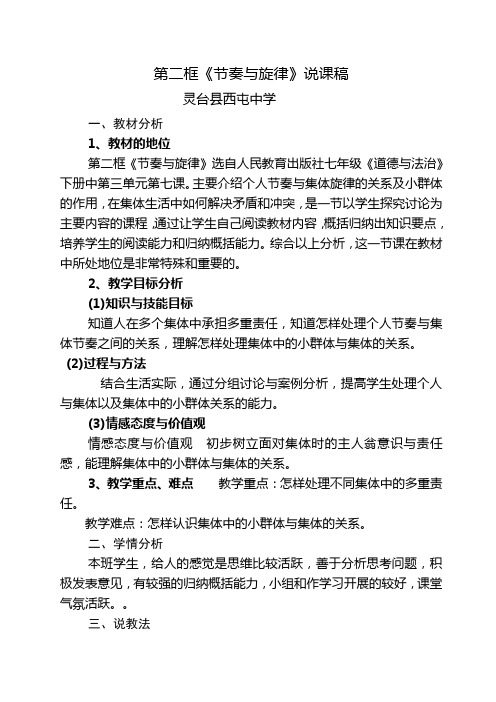 第二框《节奏与旋律》说课稿

灵台县西屯中学

一、教材分析

1、教材的地位

第二框《节奏与旋律》选自人民教育出版社七年级《道德与法治》下册中第三单元第七课。主要介绍个人节奏与集体旋律的关系及小群体的作用，在集体生活中如何解决矛盾和冲突，是一节以学生探究讨论为主要内容的课程，通过让学生自己阅读教材内容，概括归纳出知识要点，培养学生的阅读能力和归纳概括能力。综合以上分析，这一节课在教材中所处地位是非常特殊和重要的。

2、教学目标分析

(1)知识与技能目标

知道人在多个集体中承担多重责任，知道怎样处理个人节奏与集体节奏之间的关系，理解怎样处理集体中的小群体与集体的关系。

(2)过程与方法

结合生活实际，通过分组讨论与案例分析，提高学生处理个人与集体以及集体中的小群体关系的能力。

(3)情感态度与价值观

情感态度与价值观　初步树立面对集体时的主人翁意识与责任感，能理解集体中的小群体与集体的关系。

3、教学重点、难点　　教学重点：怎样处理不同集体中的多重责任。

教学难点：怎样认识集体中的小群体与集体的关系。

二、学情分析

本班学生，给人的感觉是思维比较活跃，善于分析思考问题，积极发表意见，有较强的归纳概括能力，小组和作学习开展的较好，课堂气氛活跃。。

三、说教法